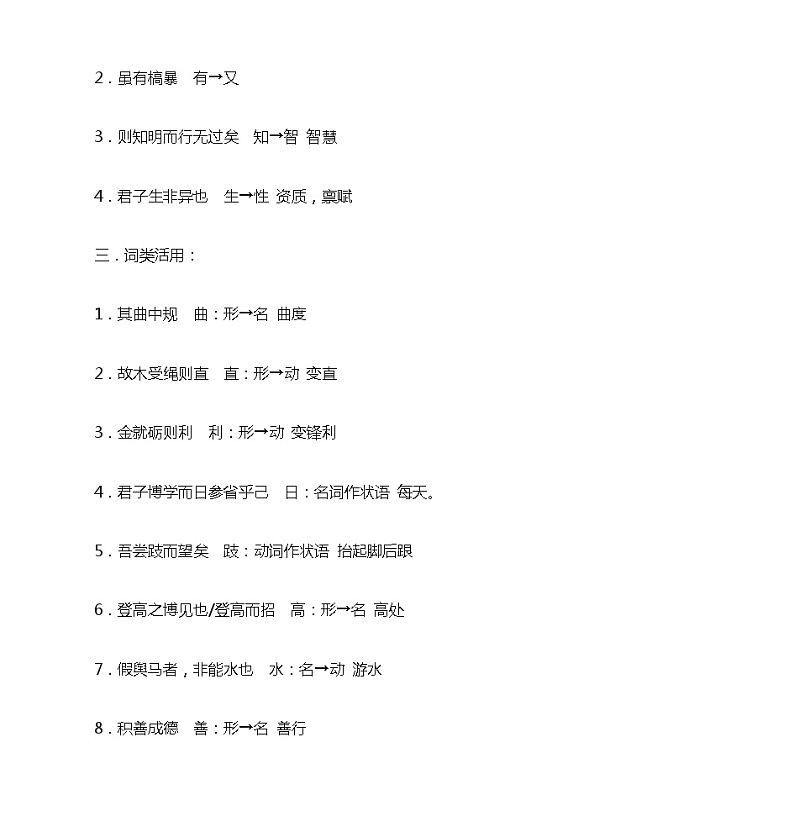 2．虽有槁暴　有→又

3．则知明而行无过矣　知→智 智慧

4．君子生非异也　生→性 资质，禀赋

三．词类活用：

1．其曲中规　曲：形→名 曲度

2．故木受绳则直　直：形→动 变直

3．金就砺则利　利：形→动 变锋利

4．君子博学而日参省乎己　日：名词作状语 每天。

5．吾尝跂而望矣　跂：动词作状语 抬起脚后跟

6．登高之博见也/登高而招　高：形→名 高处

7．假舆马者，非能水也　水：名→动 游水

8．积善成德　善：形→名 善行